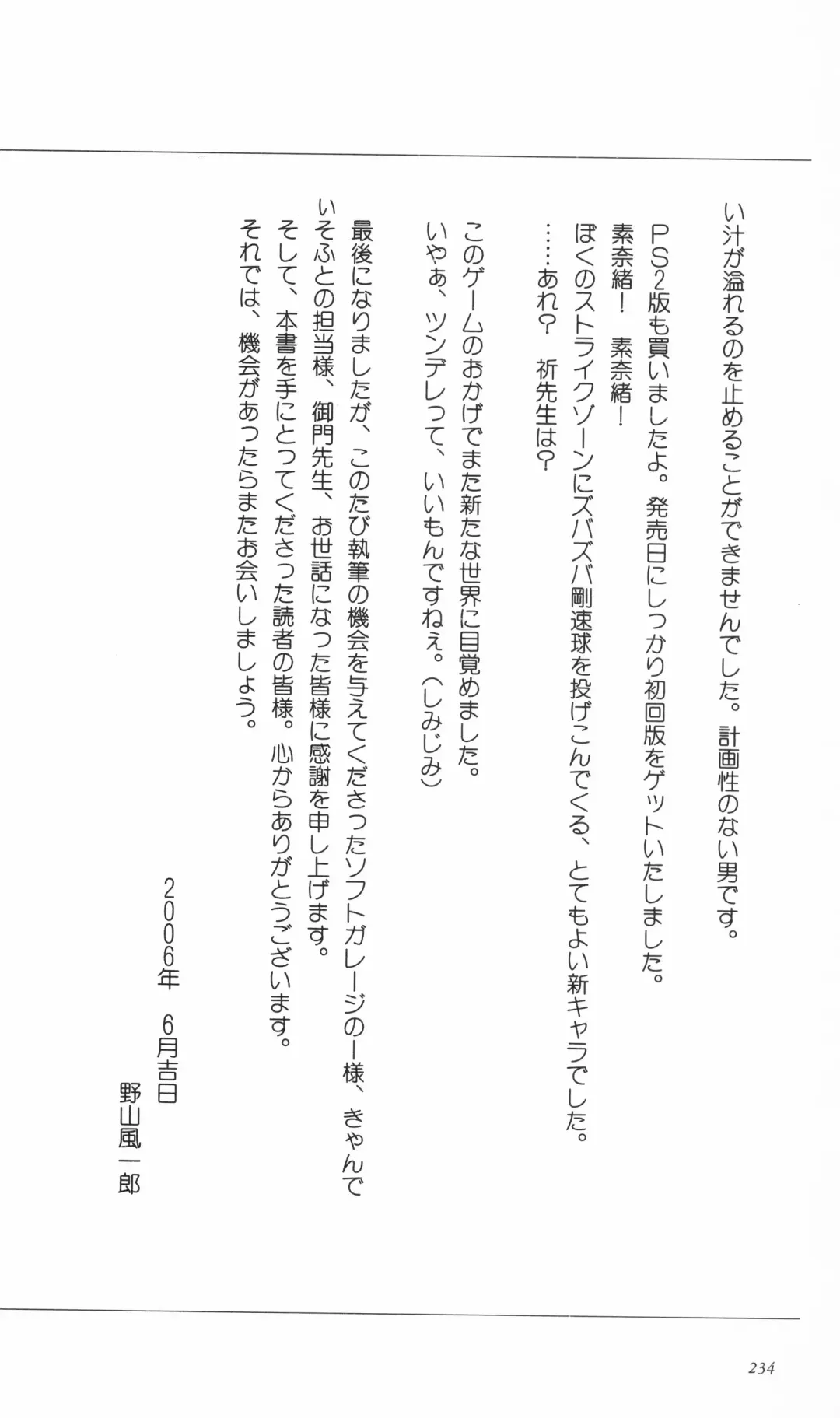 い汁が溢れるのを止めることができませんでした。計画性のない男です。
PS2版も買いましたよ。発売日にしっかり初回版をゲットいたしました。
素奈緒！　素奈緒！
ぼくのストライクゾーンにズバズバ剛速球を投げこんでくる、とてもよい新キャラでした。
……あれ？　祈先生は？

このゲームのおかげでまた新たな世界に目覚めました。
いやぁ、ツンデレって、いいもんですねぇ。（しみじみ）

最後になりましたが、このたび執筆の機会を与えてくださったソフトガレージのI様、きゃんでいそふとの担当様、御門先生、お世話になった皆様に感謝を申し上げます。
そして、本書を手にとってくださった読者の皆様。心からありがとうございます。
それでは、機会があったらまたお会いしましょう。

２００６年　６月吉日
野山風一郎

234